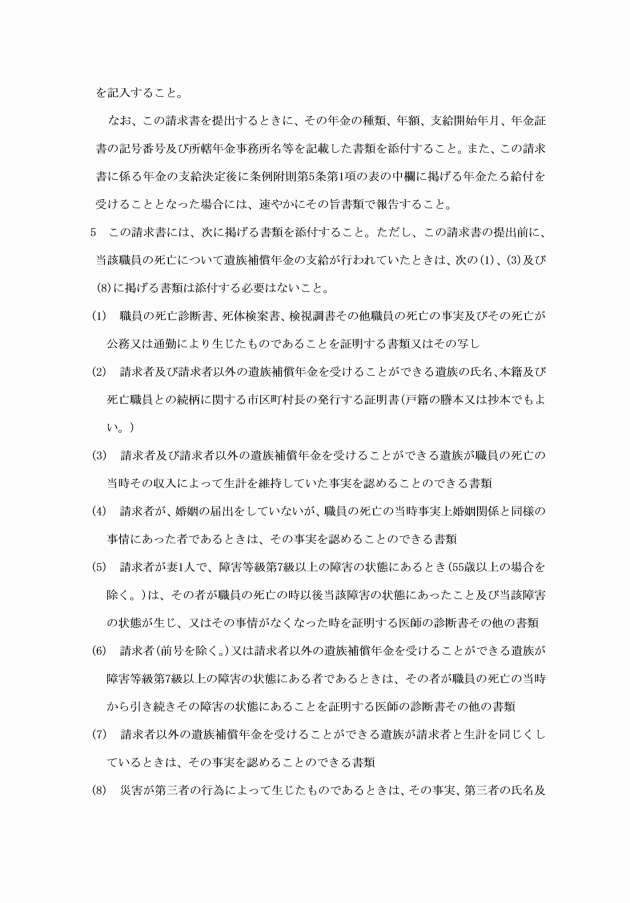 を記入すること。

なお、この請求書を提出するときに、その年金の種類、年額、支給開始年月、年金証書の記号番号及び所轄年金事務所名等を記載した書類を添付すること。また、この請求書に係る年金の支給決定後に条例附則第5条第1項の表の中欄に掲げる年金たる給付を受けることとなった場合には、速やかにその旨書類で報告すること。

5　この請求書には、次に掲げる書類を添付すること。ただし、この請求書の提出前に、当該職員の死亡について遺族補償年金の支給が行われていたときは、次の(1)、(3)及び(8)に掲げる書類は添付する必要はないこと。

(1)　職員の死亡診断書、死体検案書、検視調書その他職員の死亡の事実及びその死亡が公務又は通勤により生じたものであることを証明する書類又はその写し

(2)　請求者及び請求者以外の遺族補償年金を受けることができる遺族の氏名、本籍及び死亡職員との続柄に関する市区町村長の発行する証明書(戸籍の謄本又は抄本でもよい。)

(3)　請求者及び請求者以外の遺族補償年金を受けることができる遺族が職員の死亡の当時その収入によって生計を維持していた事実を認めることのできる書類

(4)　請求者が、婚姻の届出をしていないが、職員の死亡の当時事実上婚姻関係と同様の事情にあった者であるときは、その事実を認めることのできる書類

(5)　請求者が妻1人で、障害等級第7級以上の障害の状態にあるとき(55歳以上の場合を除く。)は、その者が職員の死亡の時以後当該障害の状態にあったこと及び当該障害の状態が生じ、又はその事情がなくなった時を証明する医師の診断書その他の書類

(6)　請求者(前号を除く。)又は請求者以外の遺族補償年金を受けることができる遺族が障害等級第7級以上の障害の状態にある者であるときは、その者が職員の死亡の当時から引き続きその障害の状態にあることを証明する医師の診断書その他の書類

(7)　請求者以外の遺族補償年金を受けることができる遺族が請求者と生計を同じくしているときは、その事実を認めることのできる書類

(8)　災害が第三者の行為によって生じたものであるときは、その事実、第三者の氏名及